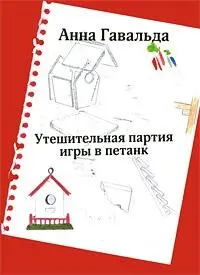 Анна Гавальда

Утешительная партия игры в петанк